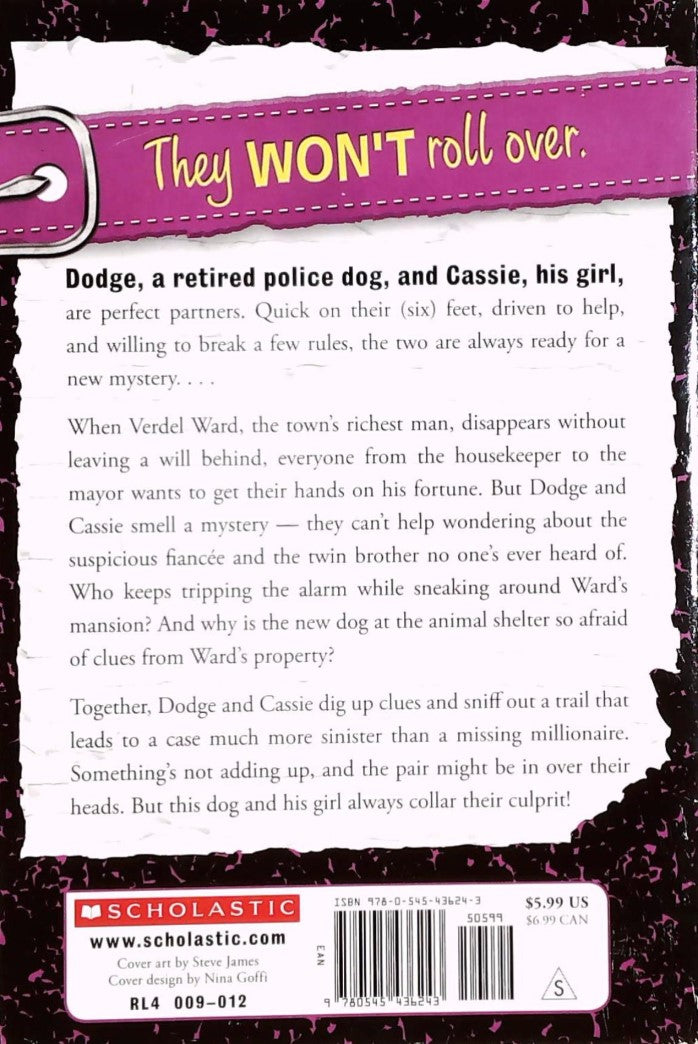 They WON'T roll over.

Dodge, a retired police dog, and Cassie, his girl, are perfect partners. Quick on their (six) feet, driven to help, and willing to break a few rules, the two are always ready for a new mystery. . . .

When Verdel Ward, the town's richest man, disappears without leaving a will behind, everyone from the housekeeper to the mayor wants to get their hands on his fortune. But Dodge and Cassie smell a mystery — they can't help wondering about the suspicious fiancée and the twin brother no one's ever heard of. Who keeps tripping the alarm while sneaking around Ward's mansion? And why is the new dog at the animal shelter so afraid of clues from Ward's property?

Together, Dodge and Cassie dig up clues and sniff out a trail that leads to a case much more sinister than a missing millionaire. Something's not adding up, and the pair might be in over their heads. But this dog and his girl always collar their culprit!

SCHOLASTIC
www.scholastic.com
Cover art by Steve James
Cover design by Nina Goffi
RL4 009-012

ISBN 978-0-545-43624-3
EAN
50599
9 780545 436243
$5.99 US
$6.99 CAN
S